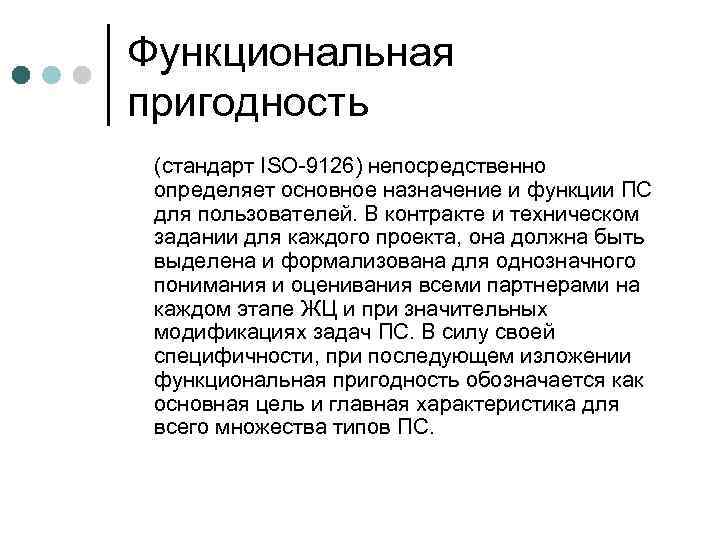 Функциональная пригодность

(стандарт ISO-9126) непосредственно определяет основное назначение и функции ПС для пользователей. В контракте и техническом задании для каждого проекта, она должна быть выделена и формализована для однозначного понимания и оценивания всеми партнерами на каждом этапе ЖЦ и при значительных модификациях задач ПС. В силу своей специфичности, при последующем изложении функциональная пригодность обозначается как основная цель и главная характеристика для всего множества типов ПС.